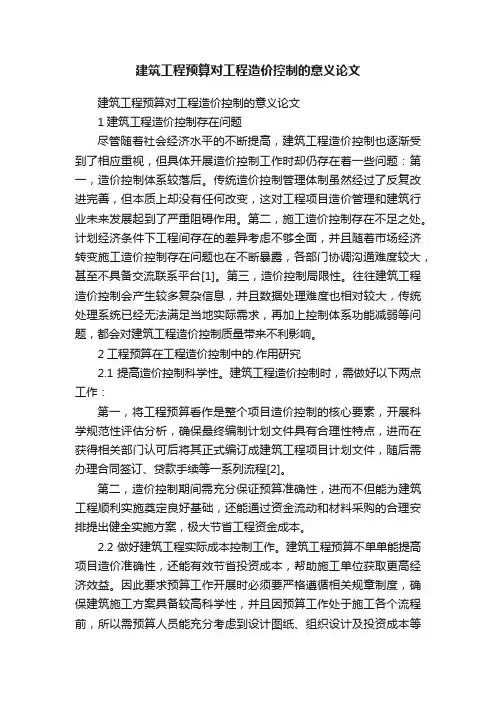 建筑工程预算对工程造价控制的意义论文

建筑工程预算对工程造价控制的意义论文

1 建筑工程造价控制存在问题

尽管随着社会经济水平的不断提高，建筑工程造价控制也逐渐受到了相应重视，但具体开展造价控制工作时却仍存在着一些问题：第一，造价控制体系较落后。传统造价控制管理体制虽然经过了反复改进完善，但本质上却没有任何改变，这对工程项目造价管理和建筑行业未来发展起到了严重阻碍作用。第二，施工造价控制存在不足之处。计划经济条件下工程间存在的差异考虑不够全面，并且随着市场经济转变施工造价控制存在问题也在不断暴露，各部门协调沟通难度较大，甚至不具备交流联系平台[1]。第三，造价控制局限性。往往建筑工程造价控制会产生较多复杂信息，并且数据处理难度也相对较大，传统处理系统已经无法满足当地实际需求，再加上控制体系功能减弱等问题，都会对建筑工程造价控制质量带来不利影响。

2 工程预算在工程造价控制中的.作用研究

2.1 提高造价控制科学性。建筑工程造价控制时，需做好以下两点工作：

第一，将工程预算看作是整个项目造价控制的核心要素，开展科学规范性评估分析，确保最终编制计划文件具有合理性特点，进而在获得相关部门认可后将其正式编订成建筑工程项目计划文件，随后需办理合同签订、贷款手续等一系列流程[2]。

第二，造价控制期间需充分保证预算准确性，进而不但能为建筑工程顺利实施奠定良好基础，还能通过资金流动和材料采购的合理安排提出健全实施方案，极大节省工程资金成本。

2.2 做好建筑工程实际成本控制工作。建筑工程预算不单单能提高项目造价准确性，还能有效节省投资成本，帮助施工单位获取更高经济效益。因此要求预算工作开展时必须要严格遵循相关规章制度，确保建筑施工方案具备较高科学性，并且因预算工作处于施工各个流程前，所以需预算人员能充分考虑到设计图纸、组织设计及投资成本等